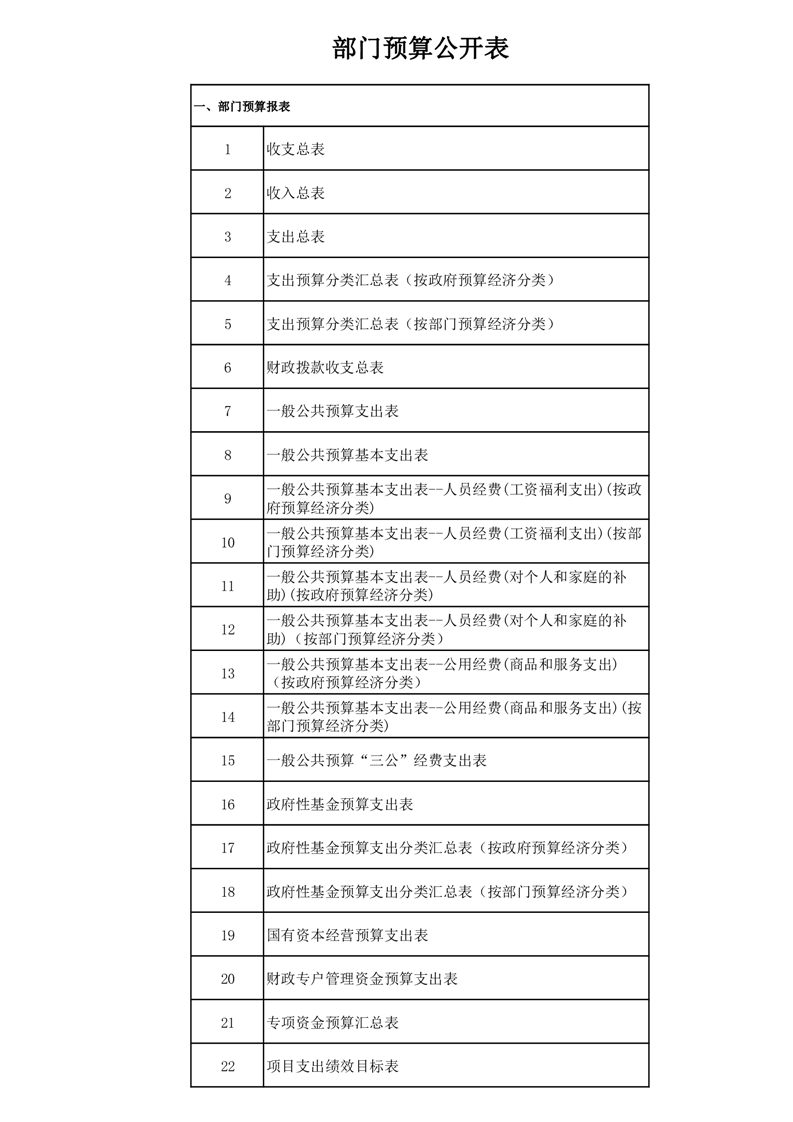 部门预算公开表

| 一、部门预算报表 | |
|---|---|
| 1 | 收支总表 |
| 2 | 收入总表 |
| 3 | 支出总表 |
| 4 | 支出预算分类汇总表（按政府预算经济分类） |
| 5 | 支出预算分类汇总表（按部门预算经济分类） |
| 6 | 财政拨款收支总表 |
| 7 | 一般公共预算支出表 |
| 8 | 一般公共预算基本支出表 |
| 9 | 一般公共预算基本支出表--人员经费(工资福利支出)(按政府预算经济分类) |
| 10 | 一般公共预算基本支出表--人员经费(工资福利支出)(按部门预算经济分类) |
| 11 | 一般公共预算基本支出表--人员经费(对个人和家庭的补助)(按政府预算经济分类) |
| 12 | 一般公共预算基本支出表--人员经费(对个人和家庭的补助)（按部门预算经济分类） |
| 13 | 一般公共预算基本支出表--公用经费(商品和服务支出)（按政府预算经济分类） |
| 14 | 一般公共预算基本支出表--公用经费(商品和服务支出)(按部门预算经济分类) |
| 15 | 一般公共预算“三公”经费支出表 |
| 16 | 政府性基金预算支出表 |
| 17 | 政府性基金预算支出分类汇总表（按政府预算经济分类） |
| 18 | 政府性基金预算支出分类汇总表（按部门预算经济分类） |
| 19 | 国有资本经营预算支出表 |
| 20 | 财政专户管理资金预算支出表 |
| 21 | 专项资金预算汇总表 |
| 22 | 项目支出绩效目标表 |